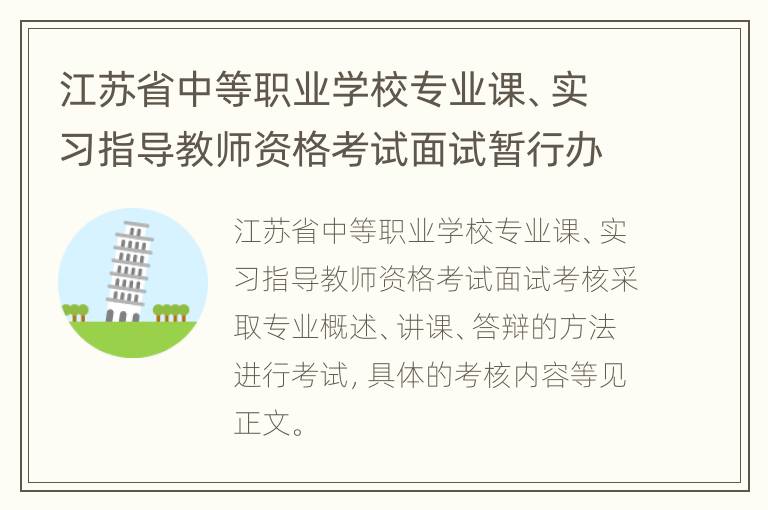 江苏省中等职业学校专业课、实习指导教师资格考试面试暂行办

江苏省中等职业学校专业课、实习指导教师资格考试面试考核采取专业概述、讲课、答辩的方法进行考试，具体的考核内容等见正文。